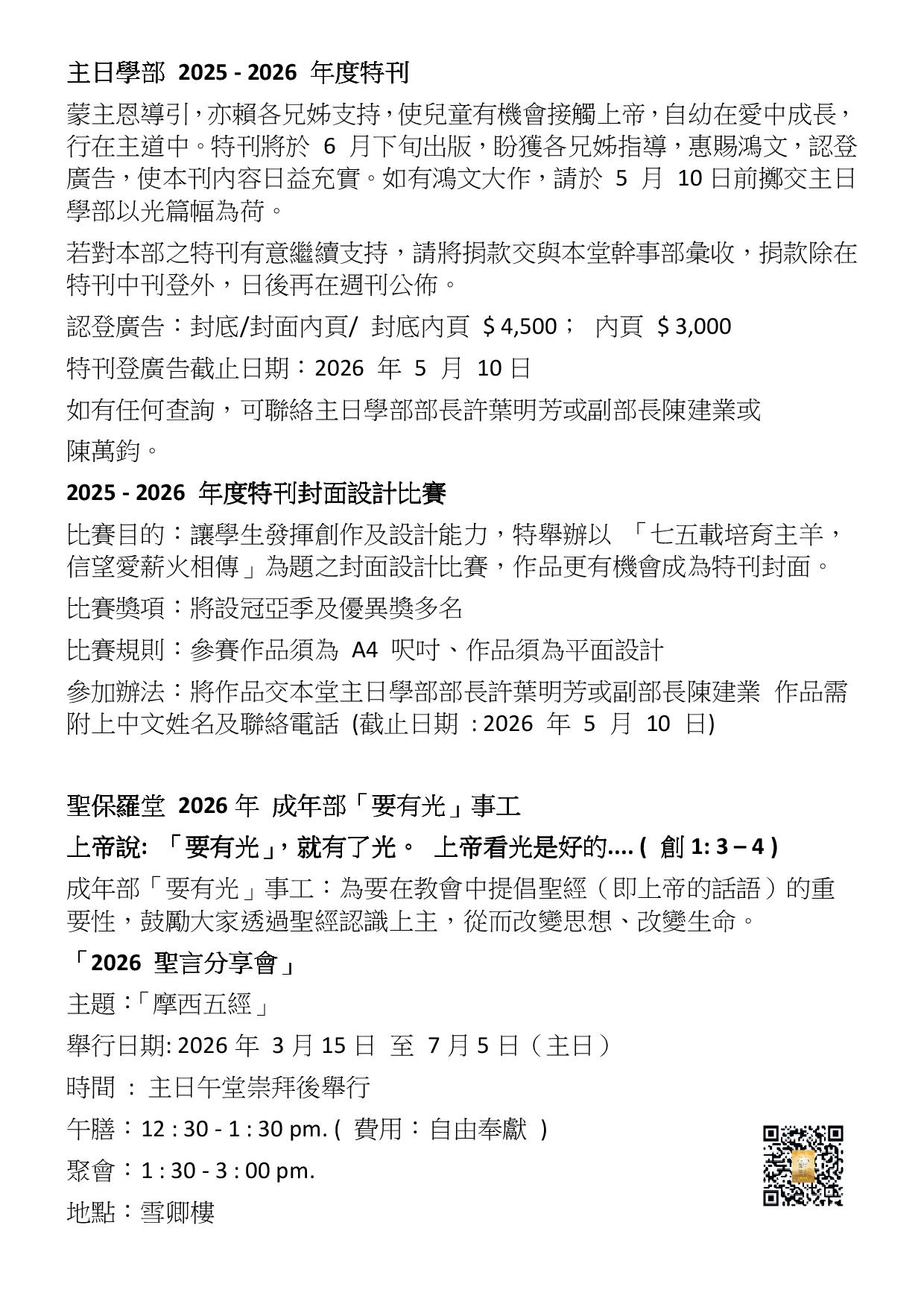 主日學部 2025 - 2026 年度特刊

蒙主恩導引，亦賴各兄姊支持，使兒童有機會接觸上帝，自幼在愛中成長，行在主道中。特刊將於 6 月下旬出版，盼獲各兄姊指導，惠賜鴻文，認登廣告，使本刊內容日益充實。如有鴻文大作，請於 5 月 10 日前擲交主日學部以光篇幅為荷。

若對本部之特刊有意繼續支持，請將捐款交與本堂幹事部彙收，捐款除在特刊中刊登外，日後再在週刊公佈。

認登廣告：封底/封面內頁/ 封底內頁 $ 4,500； 內頁 $ 3,000

特刊登廣告截止日期：2026 年 5 月 10 日

如有任何查詢，可聯絡主日學部部長許葉明芳或副部長陳建業或

陳萬鈞。

2025 - 2026 年度特刊封面設計比賽

比賽目的：讓學生發揮創作及設計能力，特舉辦以 「七五載培育主羊，信望愛薪火相傳」為題之封面設計比賽，作品更有機會成為特刊封面。

比賽獎項：將設冠亞季及優異獎多名

比賽規則：參賽作品須為 A4 呎吋、作品須為平面設計

參加辦法：將作品交本堂主日學部部長許葉明芳或副部長陳建業 作品需附上中文姓名及聯絡電話 (截止日期 : 2026 年 5 月 10 日)

聖保羅堂 2026 年 成年部「要有光」事工

上帝說: 「要有光」，就有了光。 上帝看光是好的.... ( 創 1: 3 – 4 )

成年部「要有光」事工：為要在教會中提倡聖經（即上帝的話語）的重要性，鼓勵大家透過聖經認識上主，從而改變思想、改變生命。

「2026 聖言分享會」

主題：「摩西五經」

舉行日期: 2026 年 3 月 15 日 至 7 月 5 日（主日）

時間 ： 主日午堂崇拜後舉行

午膳：12 : 30 - 1 : 30 pm. ( 費用：自由奉獻 )

聚會：1 : 30 - 3 : 00 pm.

地點：雪卿樓